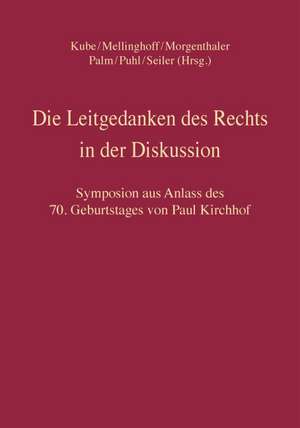 Kube/Mellinghoff/Morgenthaler
Palm/Puhl/Seiler (Hrsg.)

Die Leitgedanken des Rechts
in der Diskussion

Symposion aus Anlass des
70. Geburtstages von Paul Kirchhof